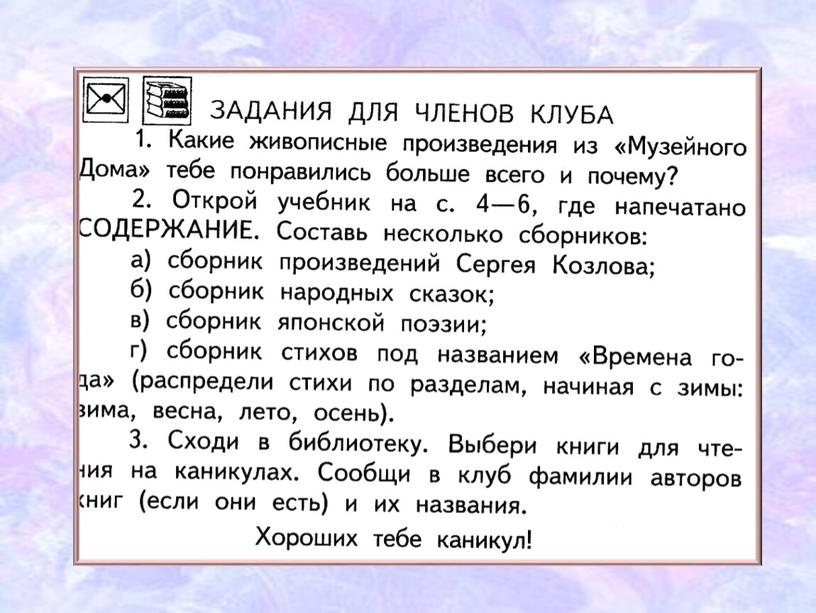 ЗАДАНИЯ ДЛЯ ЧЛЕНОВ КЛУБА

1. Какие живописные произведения из «Музейного Дома» тебе понравились больше всего и почему?

2. Открой учебник на с. 4—6, где напечатано СОДЕРЖАНИЕ. Составь несколько сборников:

а) сборник произведений Сергея Козлова;

б) сборник народных сказок;

в) сборник японской поэзии;

г) сборник стихов под названием «Времена года» (распредели стихи по разделам, начиная с зимы: зима, весна, лето, осень).

3. Сходи в библиотеку. Выбери книги для чтения на каникулах. Сообщи в клуб фамилии авторов книг (если они есть) и их названия.

Хороших тебе каникул!